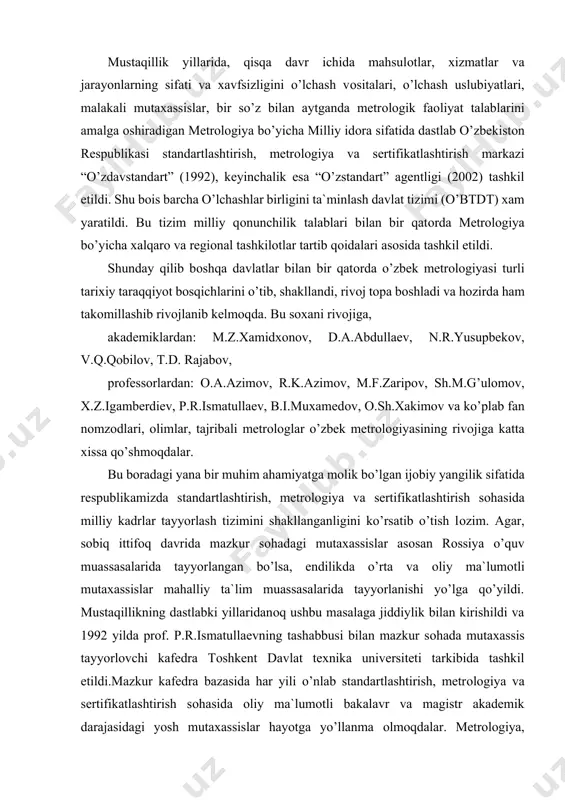 Mustaqillik yillarida, qisqa davr ichida mahsulotlar, xizmatlar va jarayonlarning sifati va xavfsizligini o'lchash vositalari, o'lchash uslubiyatlari, malakali mutaxassislar, bir so'z bilan aytganda metrologik faoliyat talablarini amalga oshiradigan Metrologiya bo'yicha Milliy idora sifatida dastlab O'zbekiston Respublikasi standartlashtirish, metrologiya va sertifikatlashtirish markazi "O'zdavstandart" (1992), keyinchalik esa "O'zstandart" agentligi (2002) tashkil etildi. Shu bois barcha O'lchashlar birligini ta`minlash davlat tizimi (O'BTDT) xam yaratildi. Bu tizim milliy qonunchilik talablari bilan bir qatorda Metrologiya bo'yicha xalqaro va regional tashkilotlar tartib qoidalari asosida tashkil etildi.

Shunday qilib boshqa davlatlar bilan bir qatorda o'zbek metrologiyasi turli tarixiy taraqqiyot bosqichlarini o'tib, shakllandi, rivoj topa boshladi va hozirda ham takomillashib rivojlanib kelmoqda. Bu soxani rivojiga,

akademiklardan: M.Z.Xamidxonov, D.A.Abdullaev, N.R.Yusupbekov, V.Q.Qobilov, T.D. Rajabov,

professorlardan: O.A.Azimov, R.K.Azimov, M.F.Zaripov, Sh.M.G'ulomov, X.Z.Igamberdiev, P.R.Ismatullaev, B.I.Muxamedov, O.Sh.Xakimov va ko'plab fan nomzodlari, olimlar, tajribali metrologlar o'zbek metrologiyasining rivojiga katta xissa qo'shmoqdalar.

Bu boradagi yana bir muhim ahamiyatga molik bo'lgan ijobiy yangilik sifatida respublikamizda standartlashtirish, metrologiya va sertifikatlashtirish sohasida milliy kadrlar tayyorlash tizimini shakllanganligini ko'rsatib o'tish lozim. Agar, sobiq ittifoq davrida mazkur sohadagi mutaxassislar asosan Rossiya o'quv muassasalarida tayyorlangan bo'lsa, endilikda o'rta va oliy ma`lumotli mutaxassislar mahalliy ta`lim muassasalarida tayyorlanishi yo'lga qo'yildi. Mustaqillikning dastlabki yillaridanoq ushbu masalaga jiddiylik bilan kirishildi va 1992 yilda prof. P.R.Ismatullaevning tashabbusi bilan mazkur sohada mutaxassis tayyorlovchi kafedra Toshkent Davlat texnika universiteti tarkibida tashkil etildi.Mazkur kafedra bazasida har yili o'nlab standartlashtirish, metrologiya va sertifikatlashtirish sohasida oliy ma`lumotli bakalavr va magistr akademik darajasidagi yosh mutaxassislar hayotga yo'llanma olmoqdalar. Metrologiya,